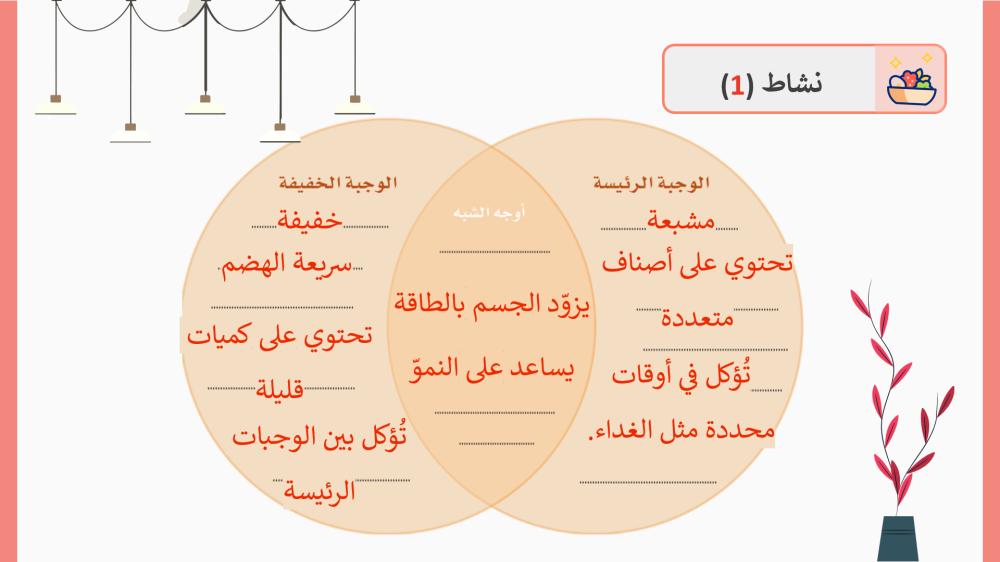 نشاط (1)

الوجبة الرئيسة

مشبعة

تحتوي على أصناف متعددة

تُؤكل في أوقات محددة مثل الغداء.

أوجه الشبه

يزوّد الجسم بالطاقة

يساعد على النموّ

الوجبة الخفيفة

خفيفة

سريعة الهضم

تحتوي على كميات قليلة

تُؤكل بين الوجبات الرئيسة